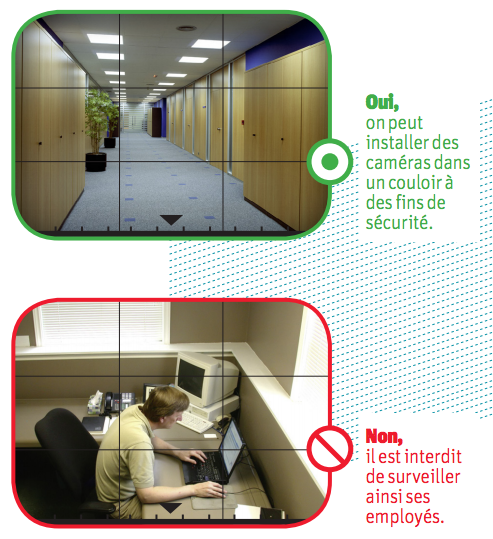 Oui,
on peut installer des caméras dans un couloir à des fins de sécurité.

Non,
il est interdit de surveiller ainsi ses employés.